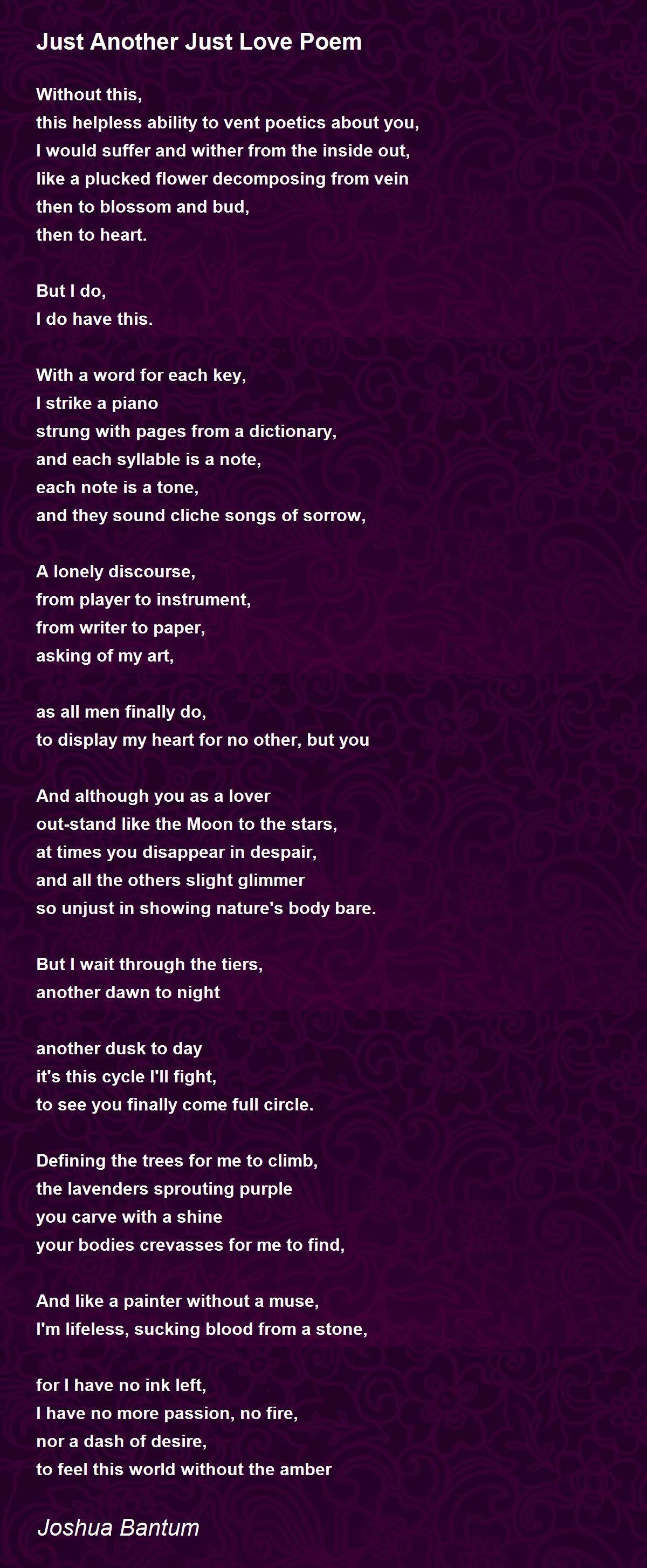 Just Another Just Love Poem

Without this,
this helpless ability to vent poetics about you,
I would suffer and wither from the inside out,
like a plucked flower decomposing from vein
then to blossom and bud,
then to heart.

But I do,
I do have this.

With a word for each key,
I strike a piano
strung with pages from a dictionary,
and each syllable is a note,
each note is a tone,
and they sound cliche songs of sorrow,

A lonely discourse,
from player to instrument,
from writer to paper,
asking of my art,

as all men finally do,
to display my heart for no other, but you

And although you as a lover
out-stand like the Moon to the stars,
at times you disappear in despair,
and all the others slight glimmer
so unjust in showing nature's body bare.

But I wait through the tiers,
another dawn to night

another dusk to day
it's this cycle I'll fight,
to see you finally come full circle.

Defining the trees for me to climb,
the lavenders sprouting purple
you carve with a shine
your bodies crevasses for me to find,

And like a painter without a muse,
I'm lifeless, sucking blood from a stone,

for I have no ink left,
I have no more passion, no fire,
nor a dash of desire,
to feel this world without the amber

Joshua Bantum